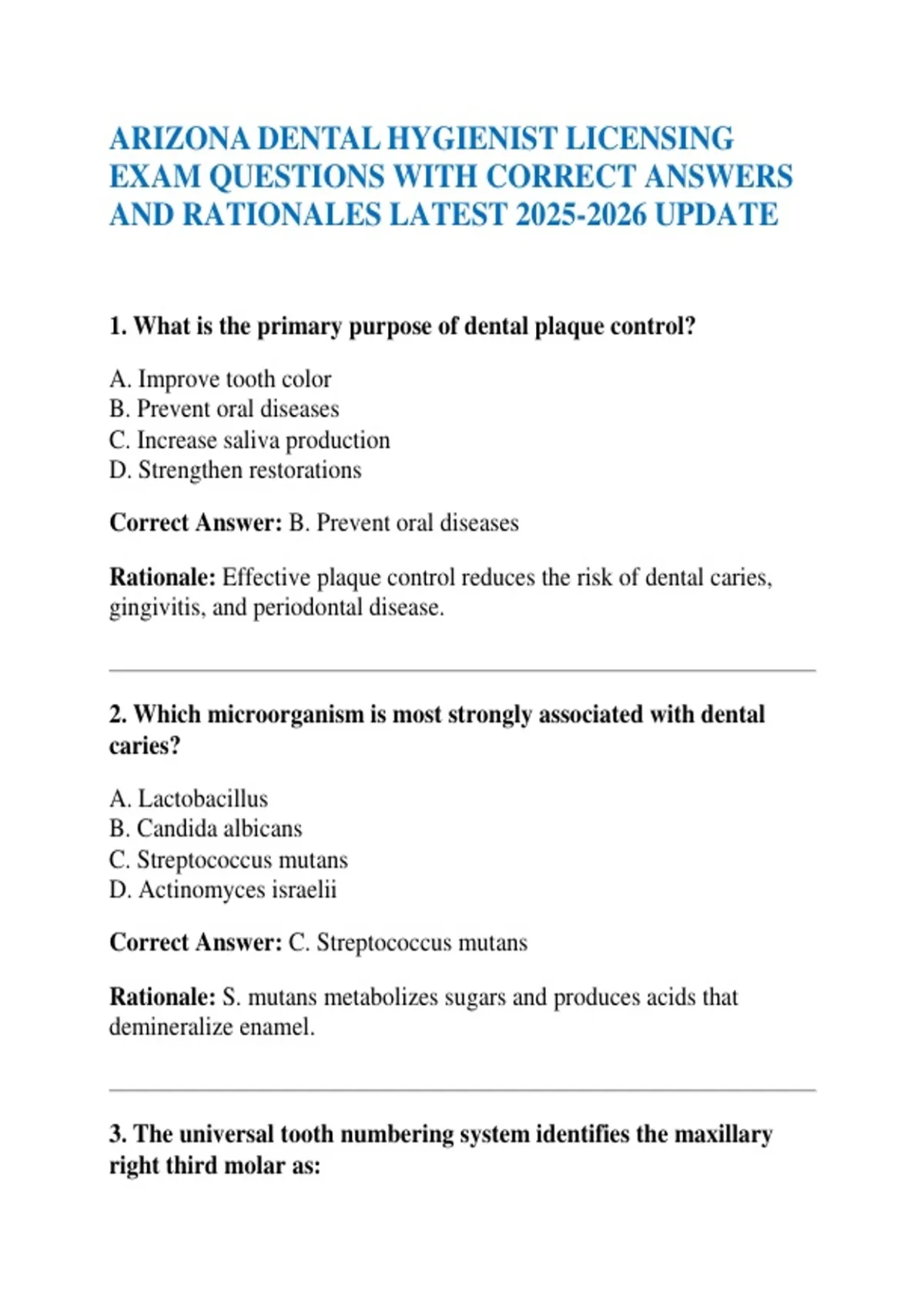 ARIZONA DENTAL HYGIENIST LICENSING EXAM QUESTIONS WITH CORRECT ANSWERS AND RATIONALES LATEST 2025-2026 UPDATE

1. What is the primary purpose of dental plaque control?

A. Improve tooth color
B. Prevent oral diseases
C. Increase saliva production
D. Strengthen restorations

Correct Answer: B. Prevent oral diseases

Rationale: Effective plaque control reduces the risk of dental caries, gingivitis, and periodontal disease.

2. Which microorganism is most strongly associated with dental caries?

A. Lactobacillus
B. Candida albicans
C. Streptococcus mutans
D. Actinomyces israelii

Correct Answer: C. Streptococcus mutans

Rationale: S. mutans metabolizes sugars and produces acids that demineralize enamel.

3. The universal tooth numbering system identifies the maxillary right third molar as: